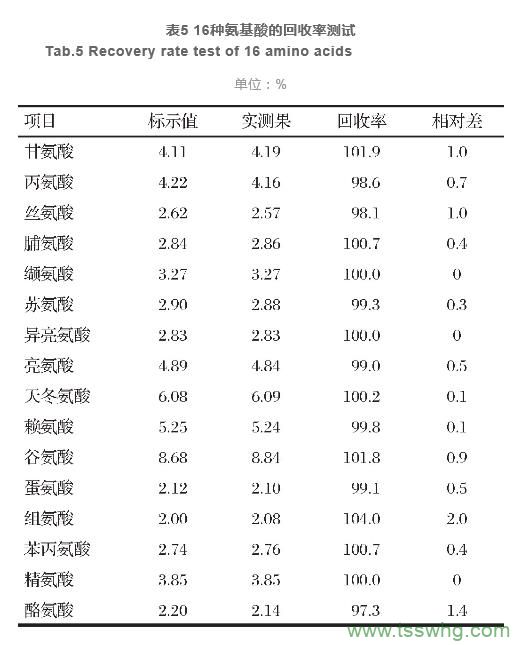 表5 16种氨基酸的回收率测试

Tab.5 Recovery rate test of 16 amino acids

单位：%

| 项目 | 标示值 | 实测果 | 回收率 | 相对差 |
|---|---|---|---|---|
| 甘氨酸 | 4.11 | 4.19 | 101.9 | 1.0 |
| 丙氨酸 | 4.22 | 4.16 | 98.6 | 0.7 |
| 丝氨酸 | 2.62 | 2.57 | 98.1 | 1.0 |
| 脯氨酸 | 2.84 | 2.86 | 100.7 | 0.4 |
| 缬氨酸 | 3.27 | 3.27 | 100.0 | 0 |
| 苏氨酸 | 2.90 | 2.88 | 99.3 | 0.3 |
| 异亮氨酸 | 2.83 | 2.83 | 100.0 | 0 |
| 亮氨酸 | 4.89 | 4.84 | 99.0 | 0.5 |
| 天冬氨酸 | 6.08 | 6.09 | 100.2 | 0.1 |
| 赖氨酸 | 5.25 | 5.24 | 99.8 | 0.1 |
| 谷氨酸 | 8.68 | 8.84 | 101.8 | 0.9 |
| 蛋氨酸 | 2.12 | 2.10 | 99.1 | 0.5 |
| 组氨酸 | 2.00 | 2.08 | 104.0 | 2.0 |
| 苯丙氨酸 | 2.74 | 2.76 | 100.7 | 0.4 |
| 精氨酸 | 3.85 | 3.85 | 100.0 | 0 |
| 酪氨酸 | 2.20 | 2.14 | 97.3 | 1.4 |

www.tsswhg.com